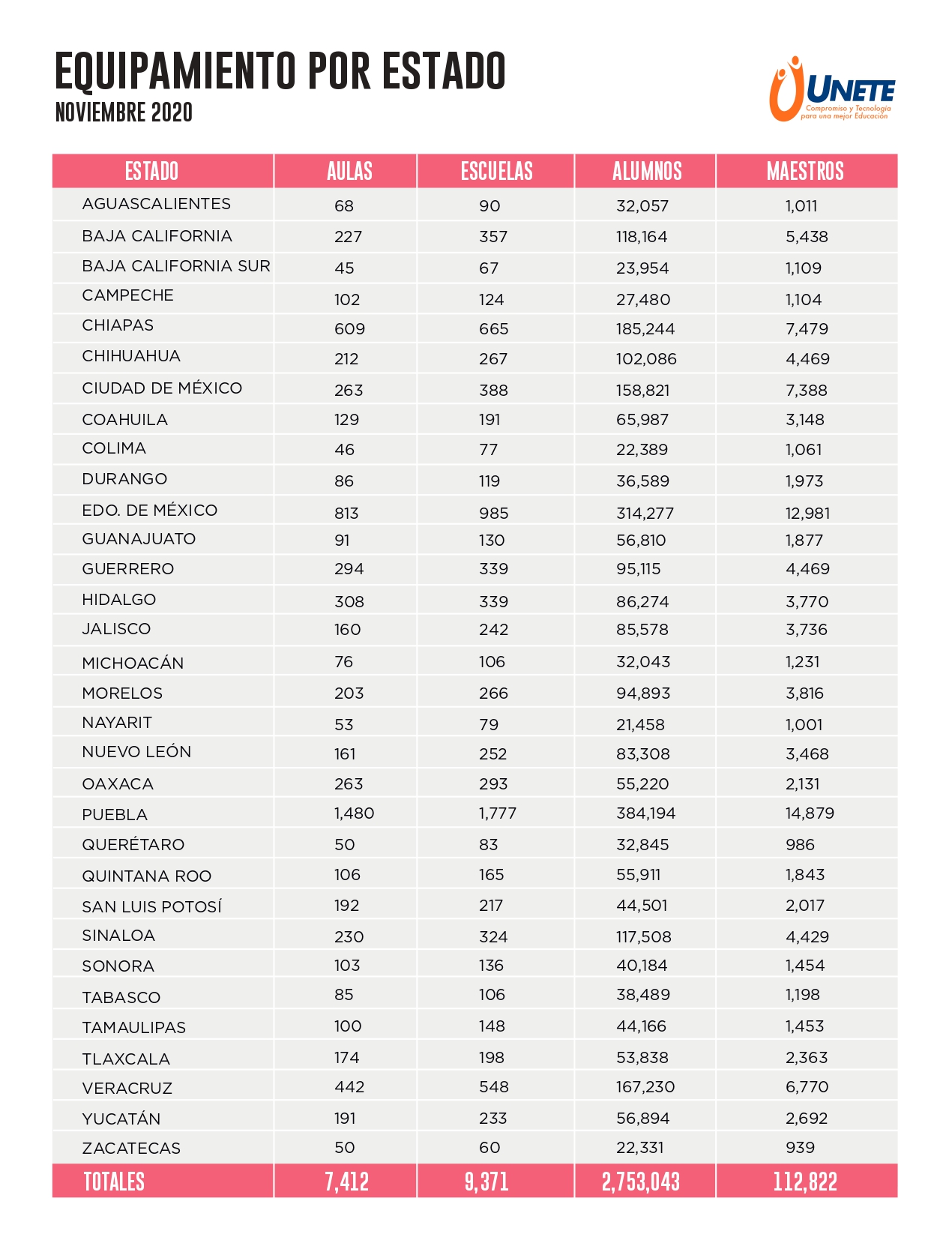 EQUIPAMIENTO POR ESTADO
NOVIEMBRE 2020

UNETE
Compromiso y Tecnología para una mejor Educación

| ESTADO | AULAS | ESCUELAS | ALUMNOS | MAESTROS |
|---|---|---|---|---|
| AGUASCALIENTES | 68 | 90 | 32,057 | 1,011 |
| BAJA CALIFORNIA | 227 | 357 | 118,164 | 5,438 |
| BAJA CALIFORNIA SUR | 45 | 67 | 23,954 | 1,109 |
| CAMPECHE | 102 | 124 | 27,480 | 1,104 |
| CHIAPAS | 609 | 665 | 185,244 | 7,479 |
| CHIHUAHUA | 212 | 267 | 102,086 | 4,469 |
| CIUDAD DE MÉXICO | 263 | 388 | 158,821 | 7,388 |
| COAHUILA | 129 | 191 | 65,987 | 3,148 |
| COLIMA | 46 | 77 | 22,389 | 1,061 |
| DURANGO | 86 | 119 | 36,589 | 1,973 |
| EDO. DE MÉXICO | 813 | 985 | 314,277 | 12,981 |
| GUANAJUATO | 91 | 130 | 56,810 | 1,877 |
| GUERRERO | 294 | 339 | 95,115 | 4,469 |
| HIDALGO | 308 | 339 | 86,274 | 3,770 |
| JALISCO | 160 | 242 | 85,578 | 3,736 |
| MICHOACÁN | 76 | 106 | 32,043 | 1,231 |
| MORELOS | 203 | 266 | 94,893 | 3,816 |
| NAYARIT | 53 | 79 | 21,458 | 1,001 |
| NUEVO LEÓN | 161 | 252 | 83,308 | 3,468 |
| OAXACA | 263 | 293 | 55,220 | 2,131 |
| PUEBLA | 1,480 | 1,777 | 384,194 | 14,879 |
| QUERÉTARO | 50 | 83 | 32,845 | 986 |
| QUINTANA ROO | 106 | 165 | 55,911 | 1,843 |
| SAN LUIS POTOSÍ | 192 | 217 | 44,501 | 2,017 |
| SINALOA | 230 | 324 | 117,508 | 4,429 |
| SONORA | 103 | 136 | 40,184 | 1,454 |
| TABASCO | 85 | 106 | 38,489 | 1,198 |
| TAMAULIPAS | 100 | 148 | 44,166 | 1,453 |
| TLAXCALA | 174 | 198 | 53,838 | 2,363 |
| VERACRUZ | 442 | 548 | 167,230 | 6,770 |
| YUCATÁN | 191 | 233 | 56,894 | 2,692 |
| ZACATECAS | 50 | 60 | 22,331 | 939 |
| TOTALES | 7,412 | 9,371 | 2,753,043 | 112,822 |